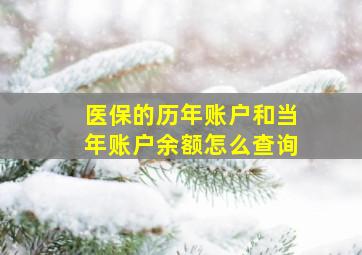 医保的历年账户和当年账户余额怎么查询